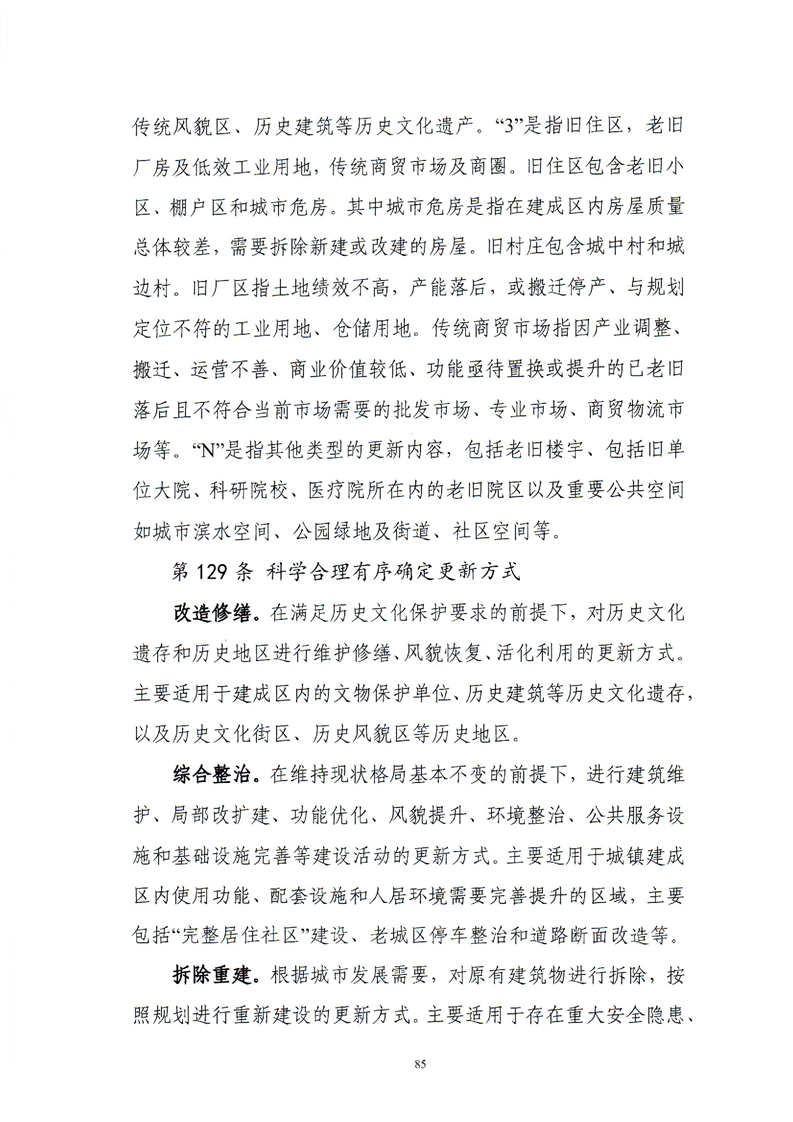 传统风貌区、历史建筑等历史文化遗产。“3”是指旧住区，老旧厂房及低效工业用地，传统商贸市场及商圈。旧住区包含老旧小区、棚户区和城市危房。其中城市危房是指在建成区内房屋质量总体较差，需要拆除新建或改建的房屋。旧村庄包含城中村和城边村。旧厂区指土地绩效不高，产能落后，或搬迁停产、与规划定位不符的工业用地、仓储用地。传统商贸市场指因产业调整、搬迁、运营不善、商业价值较低、功能亟待置换或提升的已老旧落后且不符合当前市场需要的批发市场、专业市场、商贸物流市场等。“N”是指其他类型的更新内容，包括老旧楼宇、包括旧单位大院、科研院校、医疗院所在内的老旧院区以及重要公共空间如城市滨水空间、公园绿地及街道、社区空间等。

第 129 条 科学合理有序确定更新方式

改造修缮。在满足历史文化保护要求的前提下，对历史文化遗存和历史地区进行维护修缮、风貌恢复、活化利用的更新方式。主要适用于建成区内的文物保护单位、历史建筑等历史文化遗存，以及历史文化街区、历史风貌区等历史地区。

综合整治。在维持现状格局基本不变的前提下，进行建筑维护、局部改扩建、功能优化、风貌提升、环境整治、公共服务设施和基础设施完善等建设活动的更新方式。主要适用于城镇建成区内使用功能、配套设施和人居环境需要完善提升的区域，主要包括“完整居住社区”建设、老城区停车整治和道路断面改造等。

拆除重建。根据城市发展需要，对原有建筑物进行拆除，按照规划进行重新建设的更新方式。主要适用于存在重大安全隐患、

85